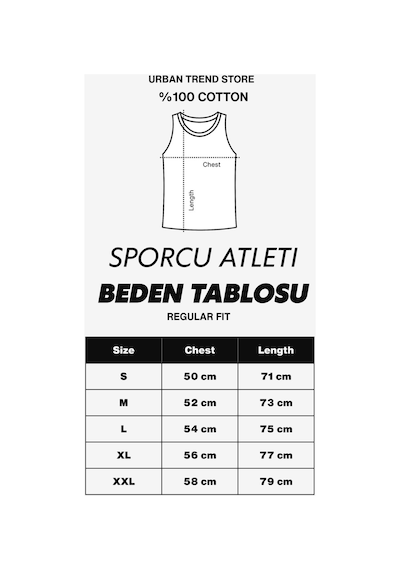 URBAN TREND STORE

%100 COTTON

Chest

Length

SPORCU ATLETI

BEDEN TABLOSU

REGULAR FIT

| Size | Chest | Length |
|---|---|---|
| S | 50 cm | 71 cm |
| M | 52 cm | 73 cm |
| L | 54 cm | 75 cm |
| XL | 56 cm | 77 cm |
| XXL | 58 cm | 79 cm |